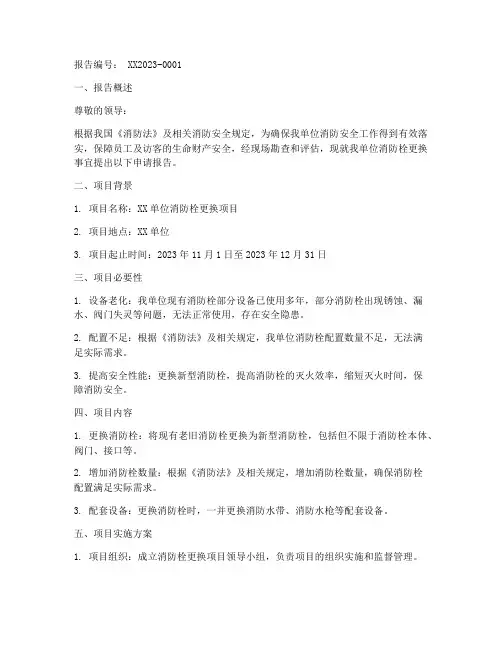 报告编号： XX2023-0001

一、报告概述

尊敬的领导：

根据我国《消防法》及相关消防安全规定，为确保我单位消防安全工作得到有效落实，保障员工及访客的生命财产安全，经现场勘查和评估，现就我单位消防栓更换事宜提出以下申请报告。

二、项目背景

1. 项目名称：XX单位消防栓更换项目

2. 项目地点：XX单位

3. 项目起止时间：2023年11月1日至2023年12月31日

三、项目必要性

1. 设备老化：我单位现有消防栓部分设备已使用多年，部分消防栓出现锈蚀、漏水、阀门失灵等问题，无法正常使用，存在安全隐患。

2. 配置不足：根据《消防法》及相关规定，我单位消防栓配置数量不足，无法满足实际需求。

3. 提高安全性能：更换新型消防栓，提高消防栓的灭火效率，缩短灭火时间，保障消防安全。

四、项目内容

1. 更换消防栓：将现有老旧消防栓更换为新型消防栓，包括但不限于消防栓本体、阀门、接口等。

2. 增加消防栓数量：根据《消防法》及相关规定，增加消防栓数量，确保消防栓配置满足实际需求。

3. 配套设备：更换消防栓时，一并更换消防水带、消防水枪等配套设备。

五、项目实施方案

1. 项目组织：成立消防栓更换项目领导小组，负责项目的组织实施和监督管理。